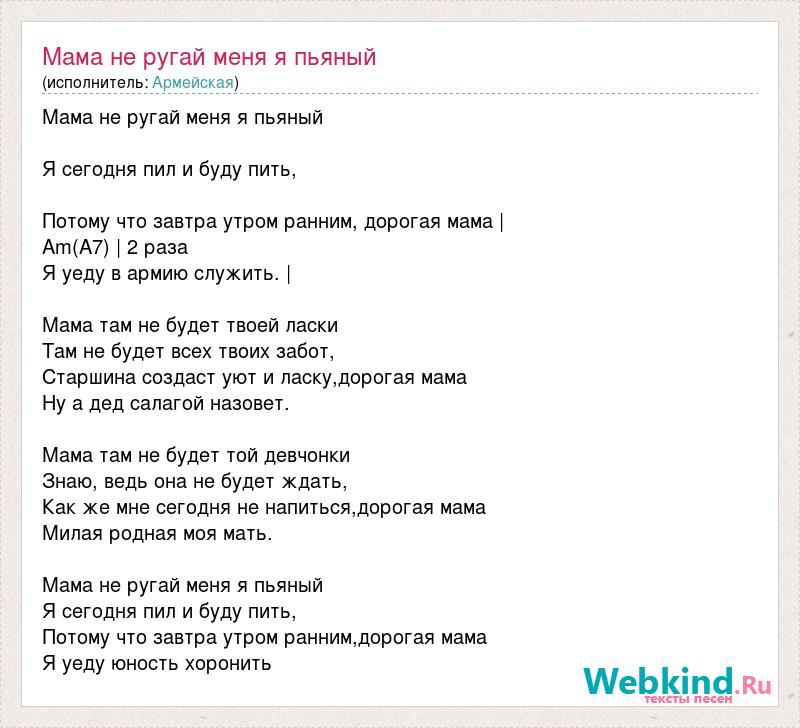 Мама не ругай меня я пьяный
(исполнитель: Армейская)

Мама не ругай меня я пьяный

Я сегодня пил и буду пить,

Потому что завтра утром ранним, дорогая мама |
Am(A7) | 2 раза
Я уеду в армию служить. |

Мама там не будет твоей ласки
Там не будет всех твоих забот,
Старшина создаст уют и ласку,дорогая мама
Ну а дед салагой назовет.

Мама там не будет той девчонки
Знаю, ведь она не будет ждать,
Как же мне сегодня не напиться,дорогая мама
Милая родная моя мать.

Мама не ругай меня я пьяный
Я сегодня пил и буду пить,
Потому что завтра утром ранним,дорогая мама
Я уеду юность хоронить

Webkind.Ru
тексты песен